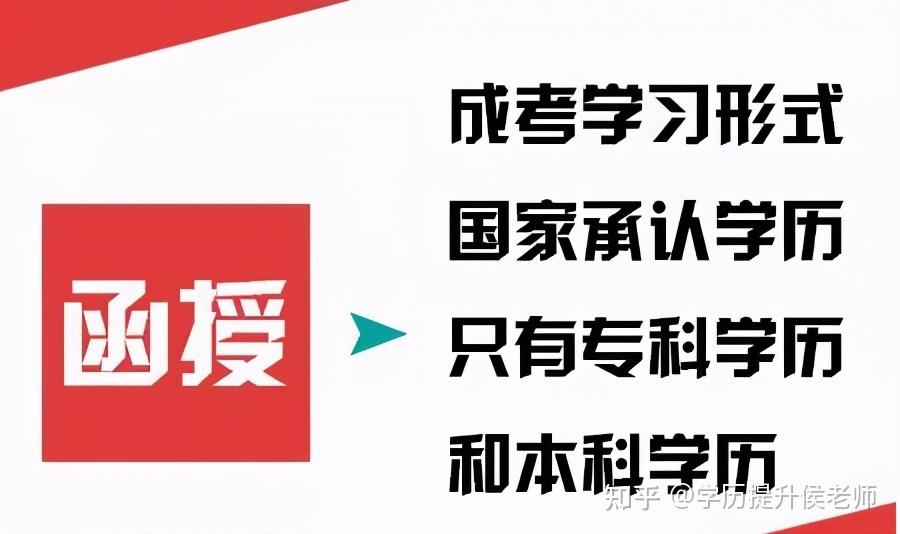 函授

成考学习形式
国家承认学历
只有专科学历
和本科学历

知乎 @学历提升侯老师